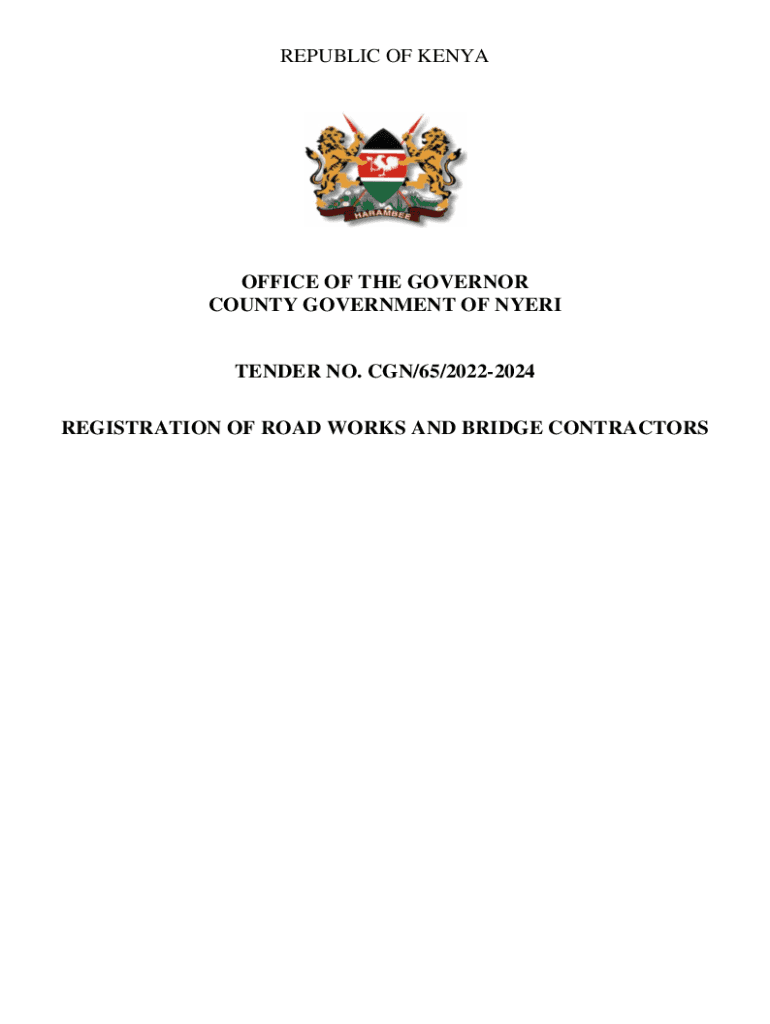 REPUBLIC OF KENYA

HARAMBEE

OFFICE OF THE GOVERNOR
COUNTY GOVERNMENT OF NYERI

TENDER NO. CGN/65/2022-2024

REGISTRATION OF ROAD WORKS AND BRIDGE CONTRACTORS